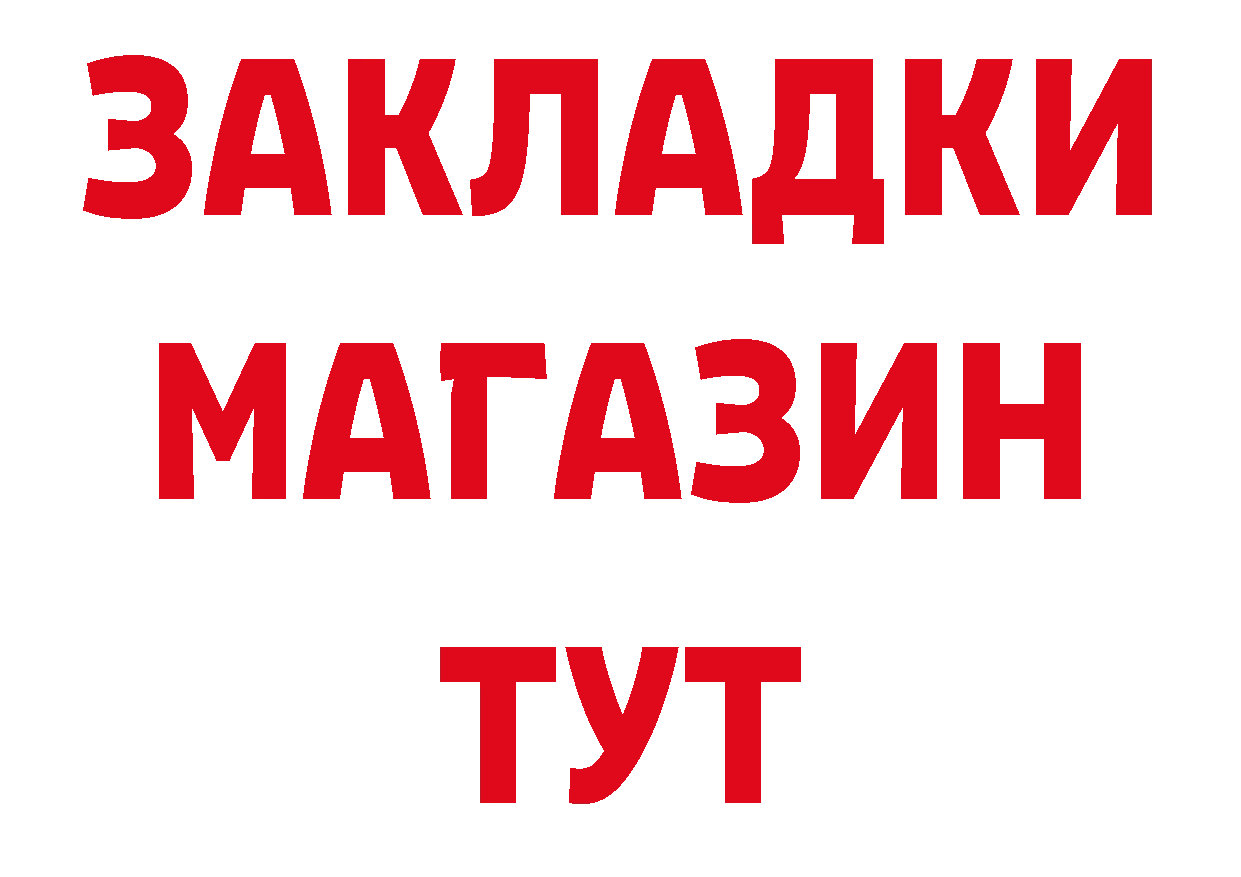 ЗАКЛАДКИ
МАГАЗИН
ТУТ